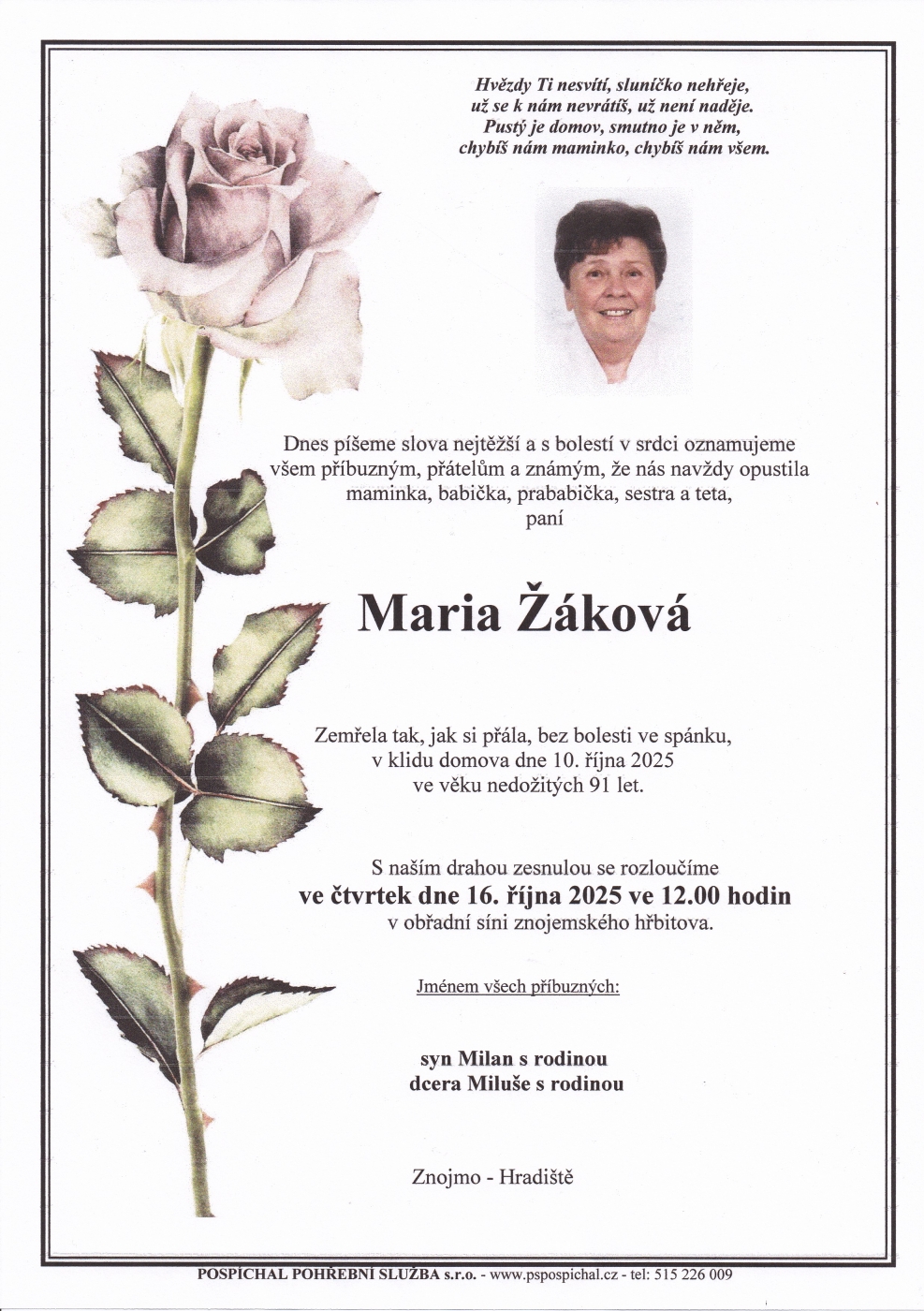 Hvězdy Ti nesvítí, sluníčko nehřeje,
už se k nám nevrátíš, už není naděje.
Pustý je domov, smutno je v něm,
chybíš nám maminko, chybíš nám všem.

Dnes píšeme slova nejtěžší a s bolestí v srdci oznamujeme všem příbuzným, přátelům a známým, že nás navždy opustila maminka, babička, prababička, sestra a teta,
paní

Maria Žáková

Zemřela tak, jak si přála, bez bolesti ve spánku, v klidu domova dne 10. října 2025 ve věku nedožitých 91 let.

S naším drahou zesnulou se rozloučíme
ve čtvrtek dne 16. října 2025 ve 12.00 hodin
v obřadní síni znojemského hřbitova.

Jménem všech příbuzných:

syn Milan s rodinou
dcera Miluše s rodinou

Znojmo - Hradiště

POSPÍCHAL POHŘEBNÍ SLUŽBA s.r.o. - www.pspospichal.cz - tel: 515 226 009